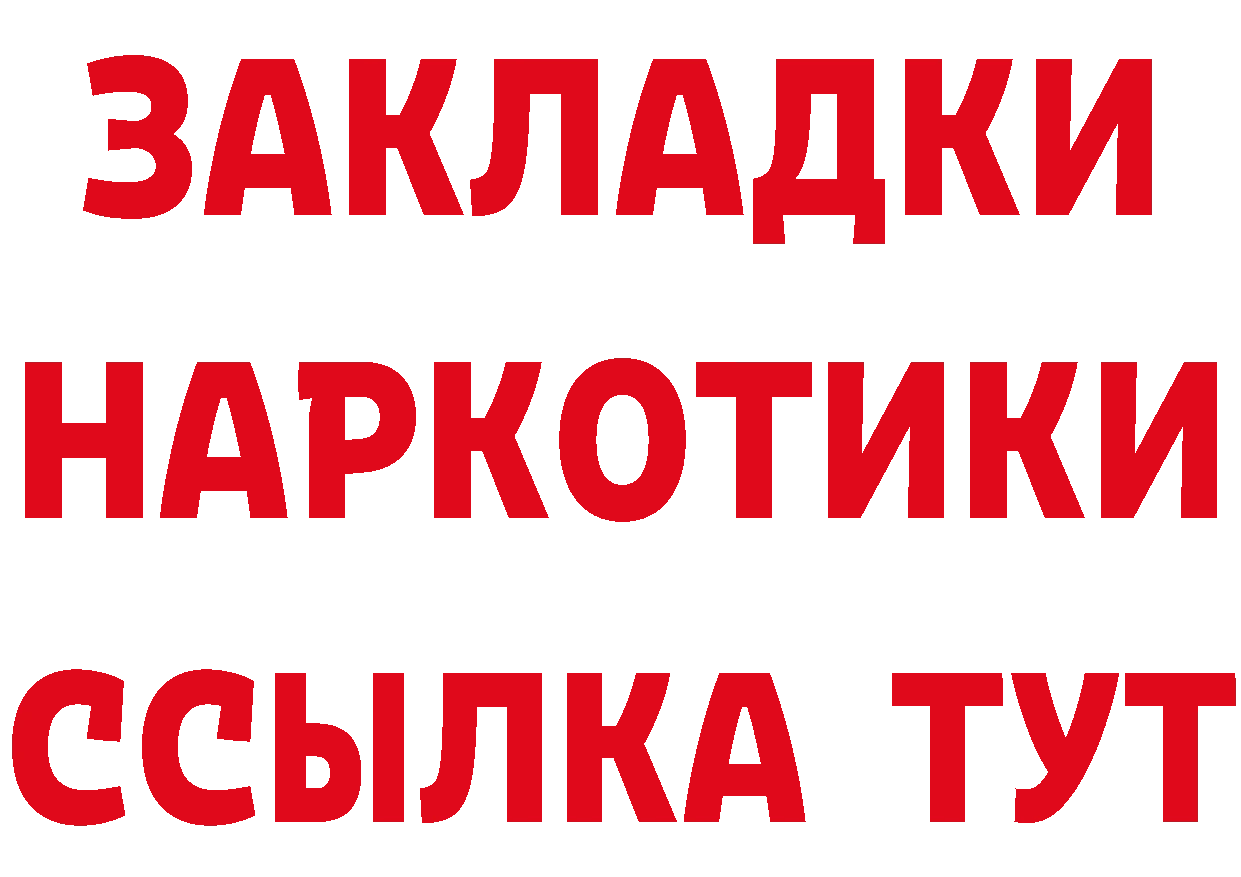 ЗАКЛАДКИ НАРКОТИКИ ССЫЛКА ТУТ